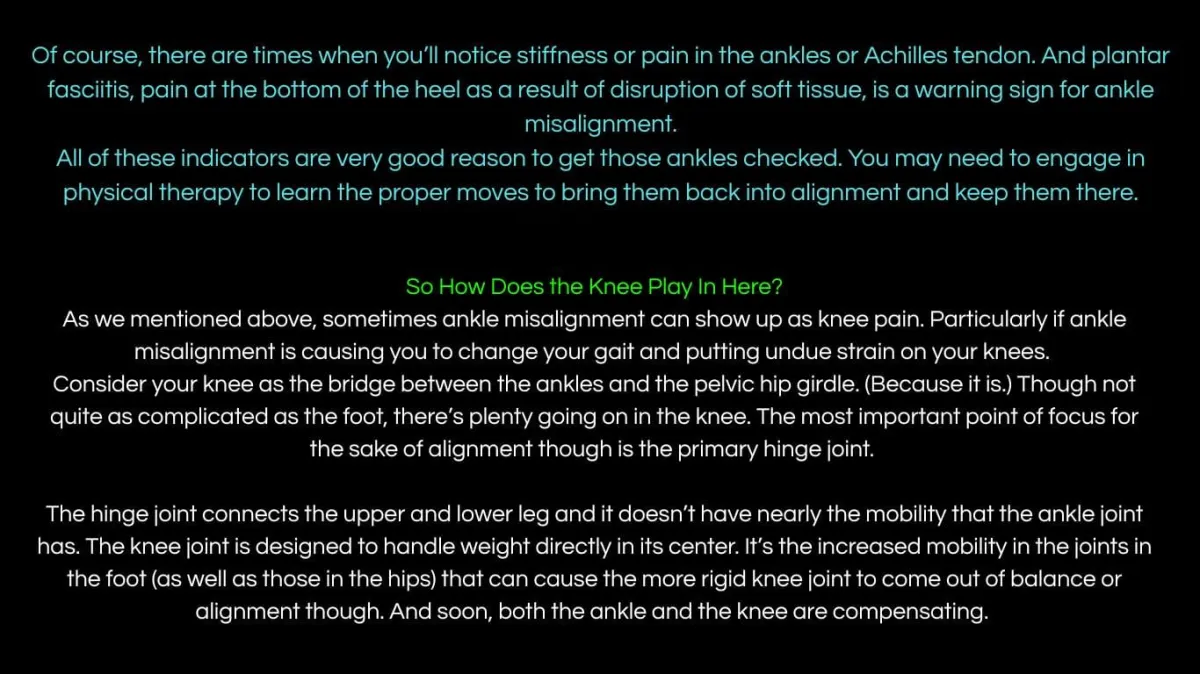 Of course, there are times when you'll notice stiffness or pain in the ankles or Achilles tendon. And plantar fasciitis, pain at the bottom of the heel as a result of disruption of soft tissue, is a warning sign for ankle misalignment.
All of these indicators are very good reason to get those ankles checked. You may need to engage in physical therapy to learn the proper moves to bring them back into alignment and keep them there.

So How Does the Knee Play In Here?
As we mentioned above, sometimes ankle misalignment can show up as knee pain. Particularly if ankle misalignment is causing you to change your gait and putting undue strain on your knees.
Consider your knee as the bridge between the ankles and the pelvic hip girdle. (Because it is.) Though not quite as complicated as the foot, there's plenty going on in the knee. The most important point of focus for the sake of alignment though is the primary hinge joint.

The hinge joint connects the upper and lower leg and it doesn't have nearly the mobility that the ankle joint has. The knee joint is designed to handle weight directly in its center. It's the increased mobility in the joints in the foot (as well as those in the hips) that can cause the more rigid knee joint to come out of balance or alignment though. And soon, both the ankle and the knee are compensating.